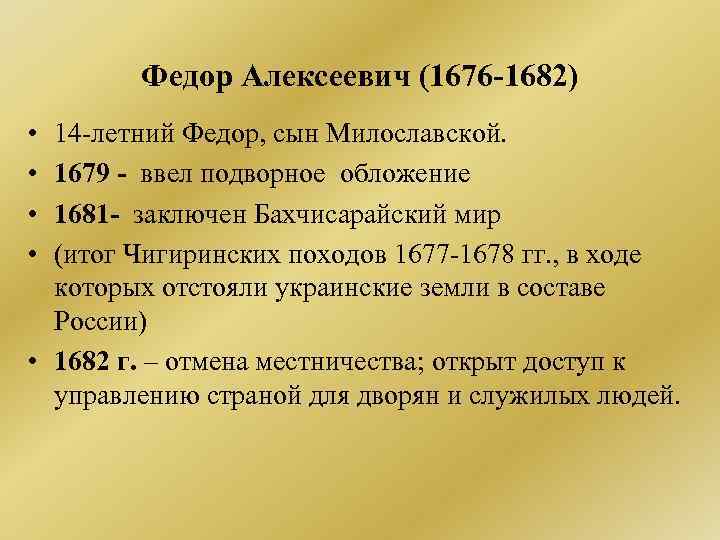 Федор Алексеевич (1676-1682)

• 14-летний Федор, сын Милославской.
• 1679 - ввел подворное обложение
• 1681- заключен Бахчисарайский мир
• (итог Чигиринских походов 1677-1678 гг., в ходе которых отстояли украинские земли в составе России)
• 1682 г. – отмена местничества; открыт доступ к управлению страной для дворян и служилых людей.